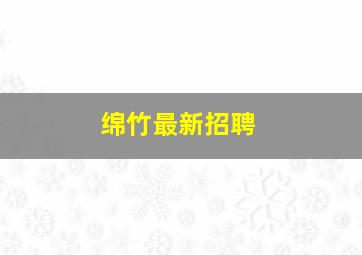 绵竹最新招聘